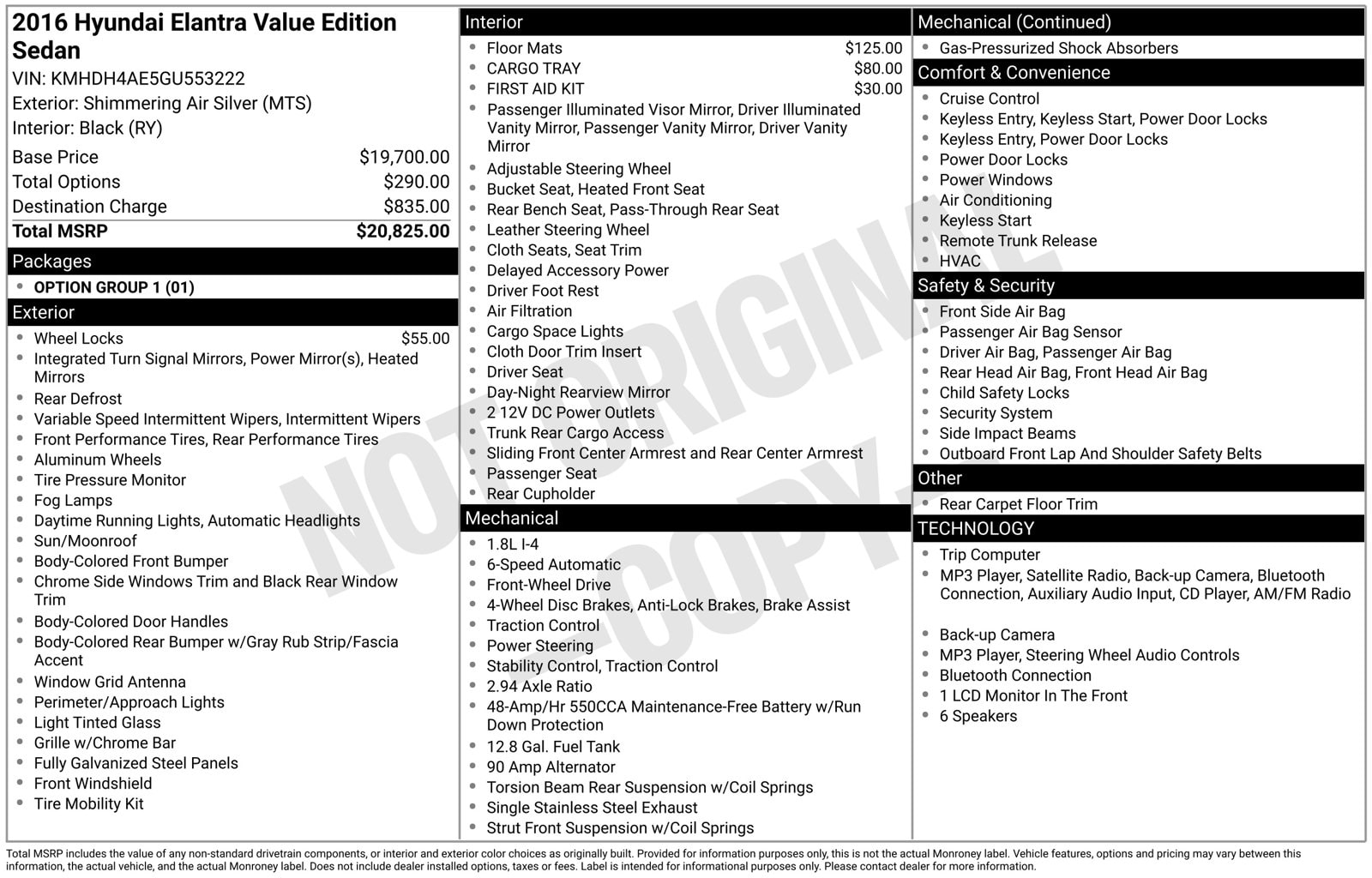 2016 Hyundai Elantra Value Edition Sedan

VIN: KMHDH4AE5GU553222
Exterior: Shimmering Air Silver (MTS)
Interior: Black (RY)

Base Price $19,700.00
Total Options $290.00
Destination Charge $835.00
Total MSRP $20,825.00

Packages

• OPTION GROUP 1 (01)

Exterior

• Wheel Locks $55.00
• Integrated Turn Signal Mirrors, Power Mirror(s), Heated Mirrors
• Rear Defrost
• Variable Speed Intermittent Wipers, Intermittent Wipers
• Front Performance Tires, Rear Performance Tires
• Aluminum Wheels
• Tire Pressure Monitor
• Fog Lamps
• Daytime Running Lights, Automatic Headlights
• Sun/Moonroof
• Body-Colored Front Bumper
• Chrome Side Windows Trim and Black Rear Window Trim
• Body-Colored Door Handles
• Body-Colored Rear Bumper w/Gray Rub Strip/Fascia Accent
• Window Grid Antenna
• Perimeter/Approach Lights
• Light Tinted Glass
• Grille w/Chrome Bar
• Fully Galvanized Steel Panels
• Front Windshield
• Tire Mobility Kit

Interior

• Floor Mats $125.00
• CARGO TRAY $80.00
• FIRST AID KIT $30.00
• Passenger Illuminated Visor Mirror, Driver Illuminated Vanity Mirror, Passenger Vanity Mirror, Driver Vanity Mirror
• Adjustable Steering Wheel
• Bucket Seat, Heated Front Seat
• Rear Bench Seat, Pass-Through Rear Seat
• Leather Steering Wheel
• Cloth Seats, Seat Trim
• Delayed Accessory Power
• Driver Foot Rest
• Air Filtration
• Cargo Space Lights
• Cloth Door Trim Insert
• Driver Seat
• Day-Night Rearview Mirror
• 2 12V DC Power Outlets
• Trunk Rear Cargo Access
• Sliding Front Center Armrest and Rear Center Armrest
• Passenger Seat
• Rear Cupholder

Mechanical

• 1.8L I-4
• 6-Speed Automatic
• Front-Wheel Drive
• 4-Wheel Disc Brakes, Anti-Lock Brakes, Brake Assist
• Traction Control
• Power Steering
• Stability Control, Traction Control
• 2.94 Axle Ratio
• 48-Amp/Hr 550CCA Maintenance-Free Battery w/Run Down Protection
• 12.8 Gal. Fuel Tank
• 90 Amp Alternator
• Torsion Beam Rear Suspension w/Coil Springs
• Single Stainless Steel Exhaust
• Strut Front Suspension w/Coil Springs

Mechanical (Continued)

• Gas-Pressurized Shock Absorbers

Comfort & Convenience

• Cruise Control
• Keyless Entry, Keyless Start, Power Door Locks
• Keyless Entry, Power Door Locks
• Power Door Locks
• Power Windows
• Air Conditioning
• Keyless Start
• Remote Trunk Release
• HVAC

Safety & Security

• Front Side Air Bag
• Passenger Air Bag Sensor
• Driver Air Bag, Passenger Air Bag
• Rear Head Air Bag, Front Head Air Bag
• Child Safety Locks
• Security System
• Side Impact Beams
• Outboard Front Lap And Shoulder Safety Belts

Other

• Rear Carpet Floor Trim

TECHNOLOGY

• Trip Computer
• MP3 Player, Satellite Radio, Back-up Camera, Bluetooth Connection, Auxiliary Audio Input, CD Player, AM/FM Radio

• Back-up Camera
• MP3 Player, Steering Wheel Audio Controls
• Bluetooth Connection
• 1 LCD Monitor In The Front
• 6 Speakers

Total MSRP includes the value of any non-standard drivetrain components, or interior and exterior color choices as originally built. Provided for information purposes only, this is not the actual Monroney label. Vehicle features, options and pricing may vary between this information, the actual vehicle, and the actual Monroney label. Does not include dealer installed options, taxes or fees. Label is intended for informational purposes only. Please contact dealer for more information.

NOT ORIGINAL COPY